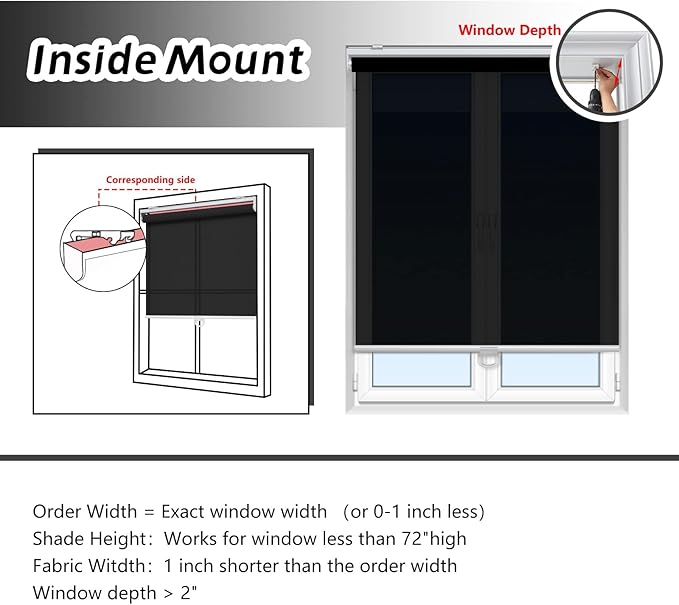 Inside Mount

Window Depth

Corresponding side

Order Width = Exact window width (or 0-1 inch less)
Shade Height: Works for window less than 72"high
Fabric Witdth: 1 inch shorter than the order width
Window depth > 2"